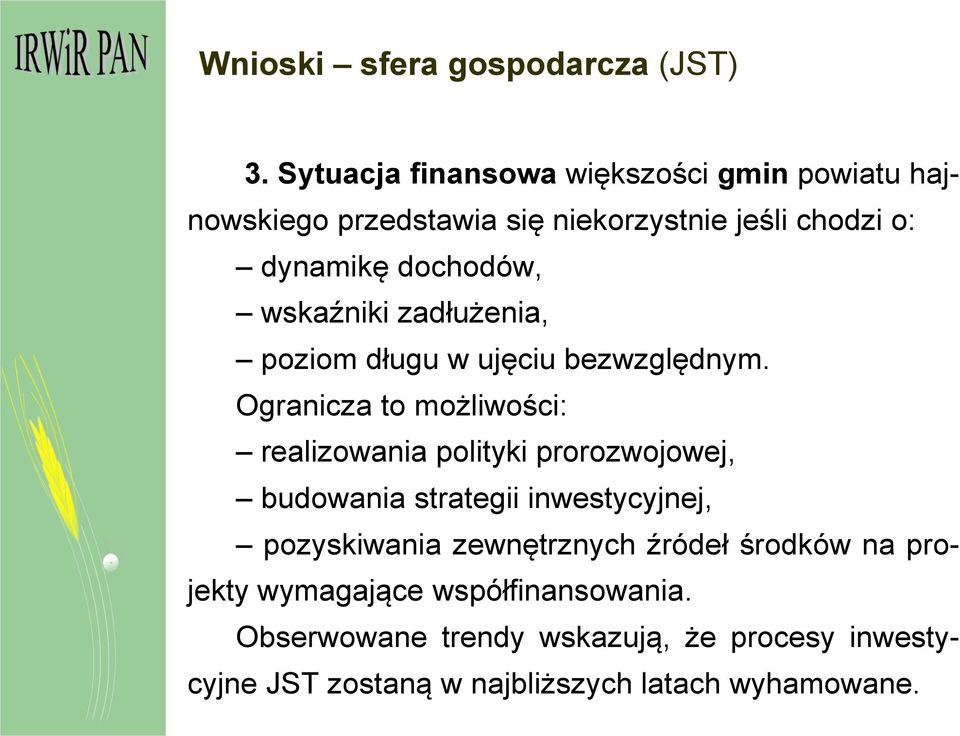 IRWiR PAN

Wnioski – sfera gospodarcza (JST)

3. Sytuacja finansowa większości gmin powiatu hajnowskiego przedstawia się niekorzystnie jeśli chodzi o:
– dynamikę dochodów,
– wskaźniki zadłużenia,
– poziom długu w ujęciu bezwzględnym.
Ogranicza to możliwości:
– realizowania polityki prorozwojowej,
– budowania strategii inwestycyjnej,
– pozyskiwania zewnętrznych źródeł środków na projekty wymagające współfinansowania.
Obserwowane trendy wskazują, że procesy inwestycyjne JST zostaną w najbliższych latach wyhamowane.